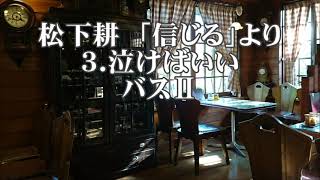 松下耕「信じる」より
3.泣けばいい
バスII